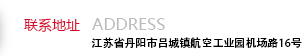 联系地址 ADDRESS
江苏省丹阳市吕城镇航空工业园机场路16号